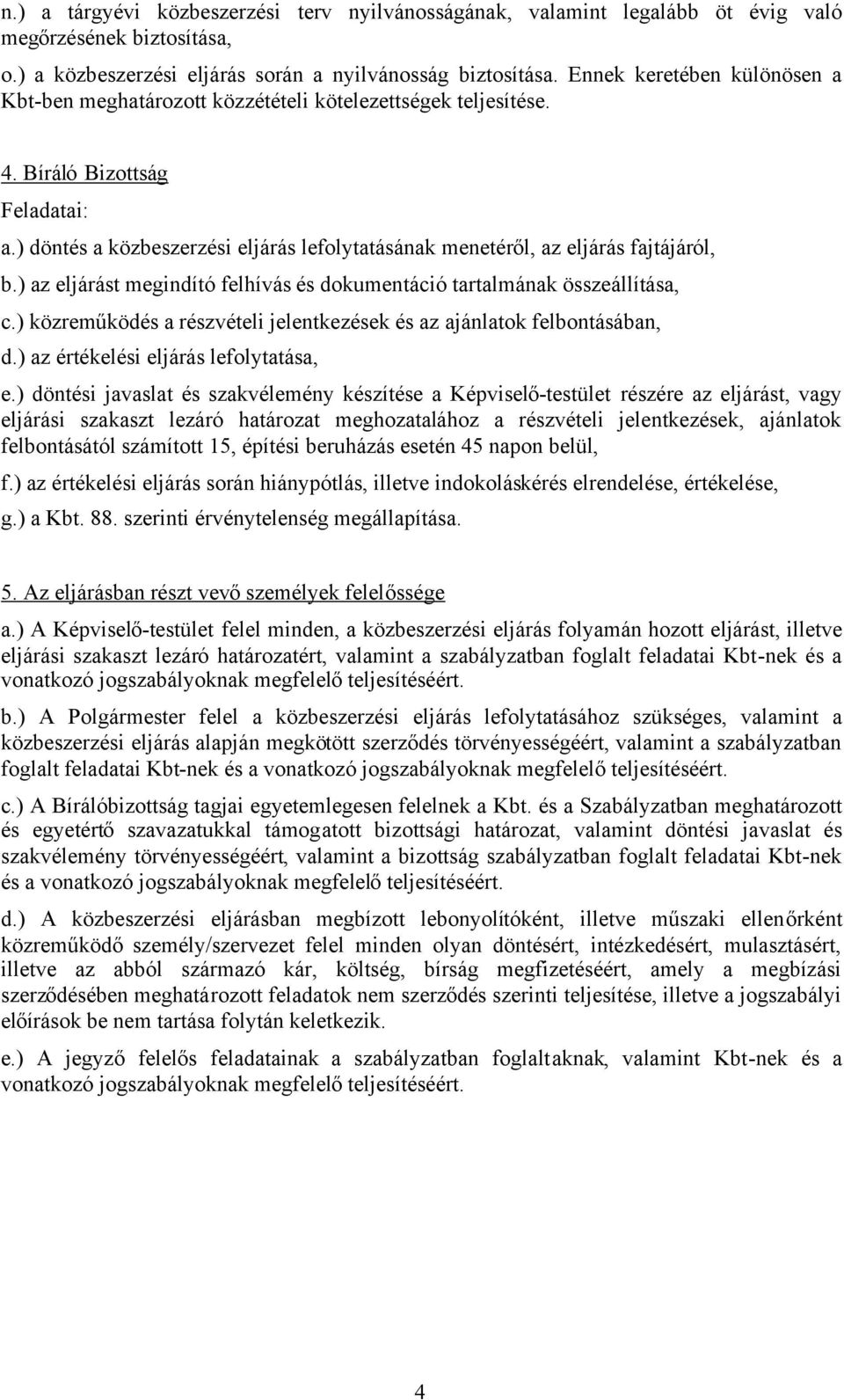 n.) a tárgyévi közbeszerzési terv nyilvánosságának, valamint legalább öt évig való megőrzésének biztosítása,

o.) a közbeszerzési eljárás során a nyilvánosság biztosítása. Ennek keretében különösen a Kbt-ben meghatározott közzétételi kötelezettségek teljesítése.

4. Bíráló Bizottság

Feladatai:

a.) döntés a közbeszerzési eljárás lefolytatásának menetéről, az eljárás fajtájáról,

b.) az eljárást megindító felhívás és dokumentáció tartalmának összeállítása,

c.) közreműködés a részvételi jelentkezések és az ajánlatok felbontásában,

d.) az értékelési eljárás lefolytatása,

e.) döntési javaslat és szakvélemény készítése a Képviselő-testület részére az eljárást, vagy eljárási szakaszt lezáró határozat meghozatalához a részvételi jelentkezések, ajánlatok felbontásától számított 15, építési beruházás esetén 45 napon belül,

f.) az értékelési eljárás során hiánypótlás, illetve indokoláskérés elrendelése, értékelése,

g.) a Kbt. 88. szerinti érvénytelenség megállapítása.

5. Az eljárásban részt vevő személyek felelőssége

a.) A Képviselő-testület felel minden, a közbeszerzési eljárás folyamán hozott eljárást, illetve eljárási szakaszt lezáró határozatért, valamint a szabályzatban foglalt feladatai Kbt-nek és a vonatkozó jogszabályoknak megfelelő teljesítéséért.

b.) A Polgármester felel a közbeszerzési eljárás lefolytatásához szükséges, valamint a közbeszerzési eljárás alapján megkötött szerződés törvényességéért, valamint a szabályzatban foglalt feladatai Kbt-nek és a vonatkozó jogszabályoknak megfelelő teljesítéséért.

c.) A Bírálóbizottság tagjai egyetemlegesen felelnek a Kbt. és a Szabályzatban meghatározott és egyetértő szavazatukkal támogatott bizottsági határozat, valamint döntési javaslat és szakvélemény törvényességéért, valamint a bizottság szabályzatban foglalt feladatai Kbt-nek és a vonatkozó jogszabályoknak megfelelő teljesítéséért.

d.) A közbeszerzési eljárásban megbízott lebonyolítóként, illetve műszaki ellenőrként közreműködő személy/szervezet felel minden olyan döntésért, intézkedésért, mulasztásért, illetve az abból származó kár, költség, bírság megfizetéséért, amely a megbízási szerződésében meghatározott feladatok nem szerződés szerinti teljesítése, illetve a jogszabályi előírások be nem tartása folytán keletkezik.

e.) A jegyző felelős feladatainak a szabályzatban foglaltaknak, valamint Kbt-nek és a vonatkozó jogszabályoknak megfelelő teljesítéséért.

4